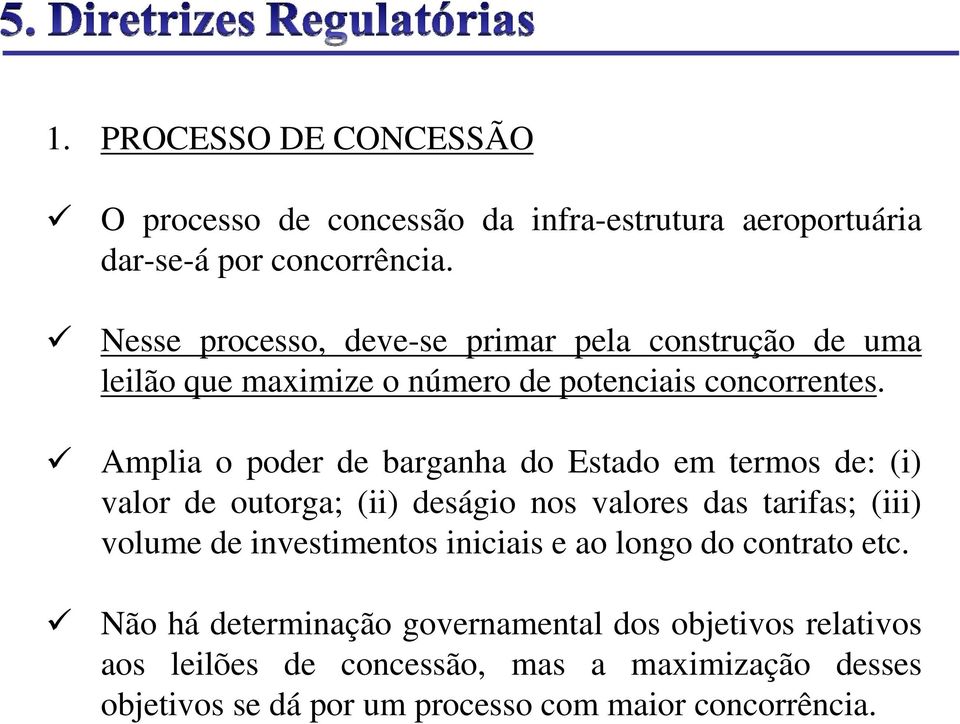 5. Diretrizes Regulatórias

1. PROCESSO DE CONCESSÃO

✓ O processo de concessão da infra-estrutura aeroportuária dar-se-á por concorrência.

✓ Nesse processo, deve-se primar pela construção de uma leilão que maximize o número de potenciais concorrentes.

✓ Amplia o poder de barganha do Estado em termos de: (i) valor de outorga; (ii) deságio nos valores das tarifas; (iii) volume de investimentos iniciais e ao longo do contrato etc.

✓ Não há determinação governamental dos objetivos relativos aos leilões de concessão, mas a maximização desses objetivos se dá por um processo com maior concorrência.